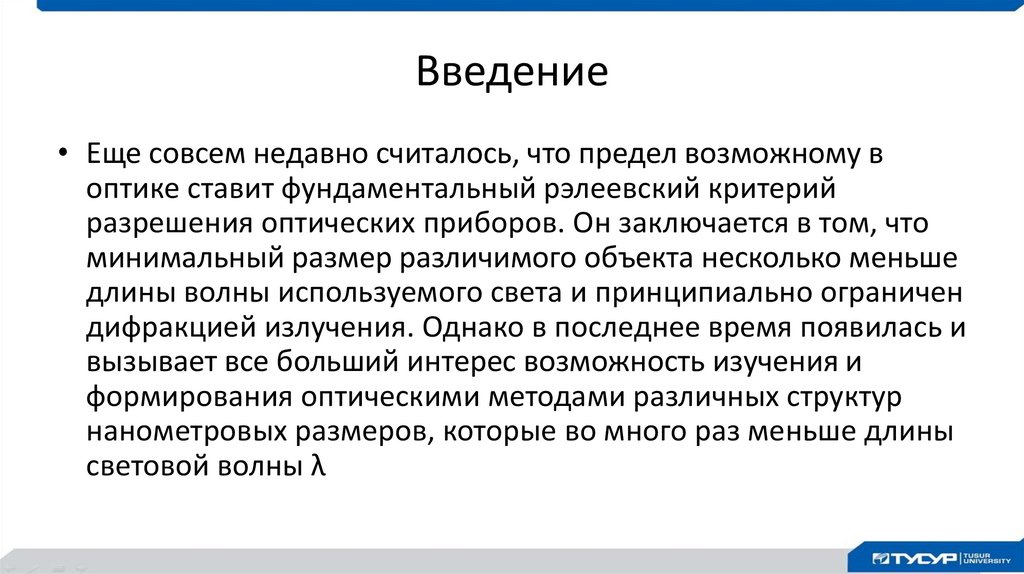 Введение

• Еще совсем недавно считалось, что предел возможному в оптике ставит фундаментальный рэлеевский критерий разрешения оптических приборов. Он заключается в том, что минимальный размер различимого объекта несколько меньше длины волны используемого света и принципиально ограничен дифракцией излучения. Однако в последнее время появилась и вызывает все больший интерес возможность изучения и формирования оптическими методами различных структур нанометровых размеров, которые во много раз меньше длины световой волны λ

ТУСУР TUSUR UNIVERSITY